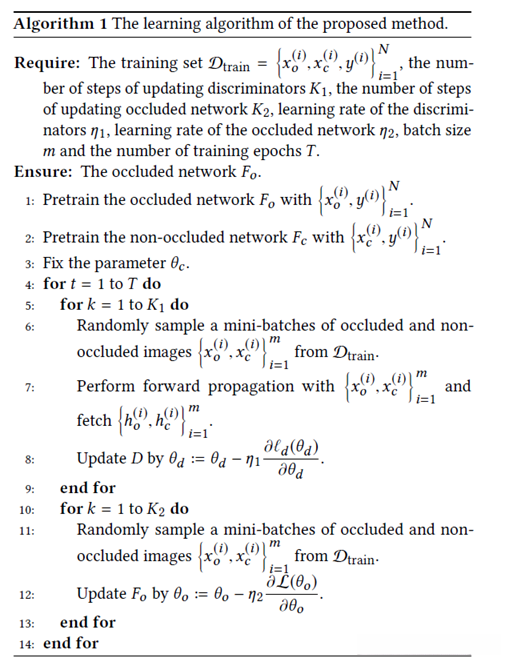 **Algorithm 1** The learning algorithm of the proposed method.

**Require:** The training set $\mathcal{D}_{\text{train}} = \left\{x_o^{(i)}, x_c^{(i)}, y^{(i)}\right\}_{i=1}^{N}$, the number of steps of updating discriminators $K_1$, the number of steps of updating occluded network $K_2$, learning rate of the discriminators $\eta_1$, learning rate of the occluded network $\eta_2$, batch size $m$ and the number of training epochs $T$.

**Ensure:** The occluded network $F_o$.

1: Pretrain the occluded network $F_o$ with $\left\{x_o^{(i)}, y^{(i)}\right\}_{i=1}^{N}$.

2: Pretrain the non-occluded network $F_c$ with $\left\{x_c^{(i)}, y^{(i)}\right\}_{i=1}^{N}$.

3: Fix the parameter $\theta_c$.

4: **for** $t = 1$ to $T$ **do**

5: **for** $k = 1$ to $K_1$ **do**

6: Randomly sample a mini-batches of occluded and non-occluded images $\left\{x_o^{(i)}, x_c^{(i)}\right\}_{i=1}^{m}$ from $\mathcal{D}_{\text{train}}$.

7: Perform forward propagation with $\left\{x_o^{(i)}, x_c^{(i)}\right\}_{i=1}^{m}$ and fetch $\left\{h_o^{(i)}, h_c^{(i)}\right\}_{i=1}^{m}$.

8: Update $D$ by $\theta_d := \theta_d - \eta_1 \frac{\partial \ell_d(\theta_d)}{\partial \theta_d}$.

9: **end for**

10: **for** $k = 1$ to $K_2$ **do**

11: Randomly sample a mini-batches of occluded and non-occluded images $\left\{x_o^{(i)}, x_c^{(i)}\right\}_{i=1}^{m}$ from $\mathcal{D}_{\text{train}}$.

12: Update $F_o$ by $\theta_o := \theta_o - \eta_2 \frac{\partial \mathcal{L}(\theta_o)}{\partial \theta_o}$.

13: **end for**

14: **end for**